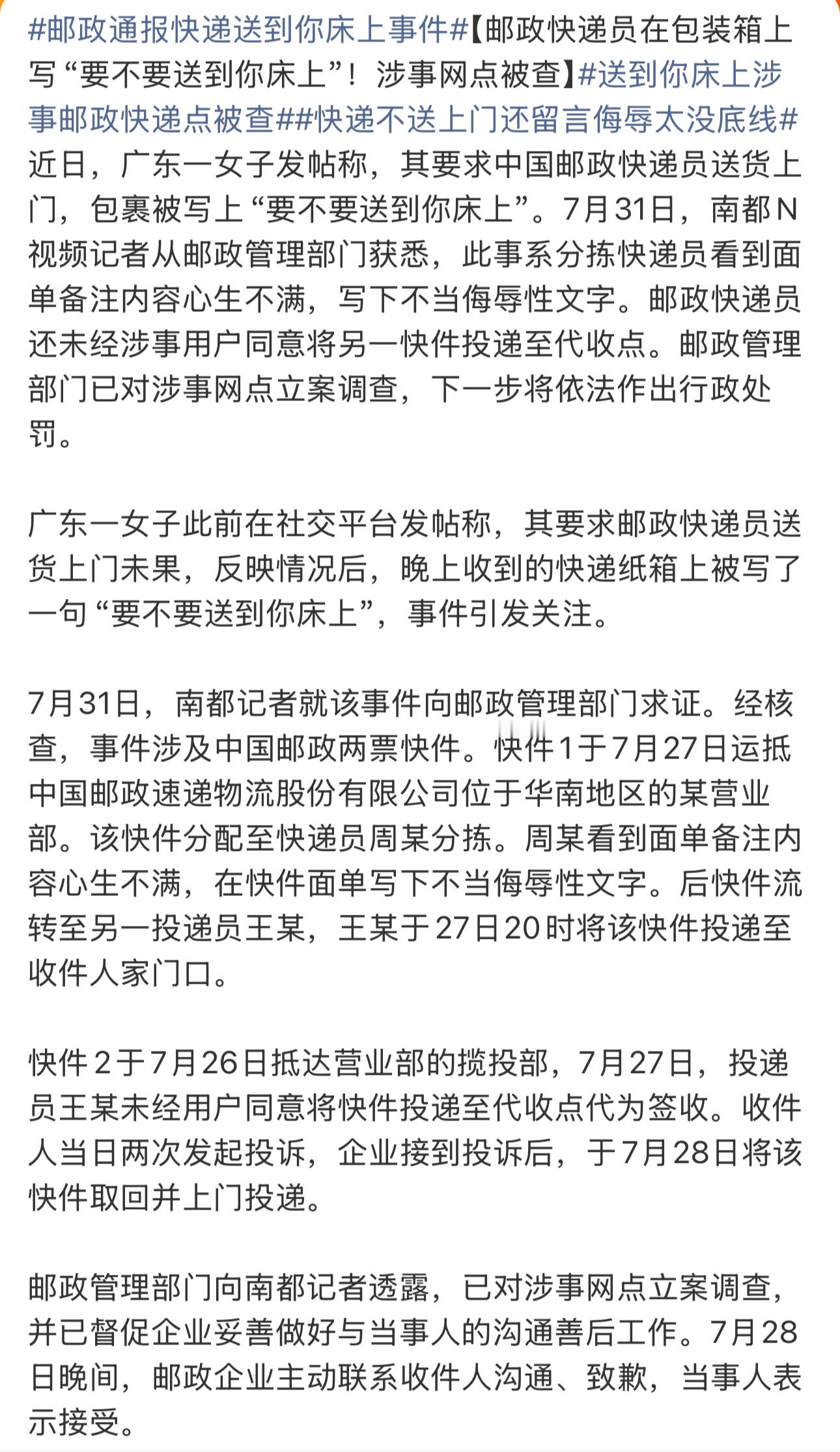 #邮政通报快递送到你床上事件#【邮政快递员在包装箱上写“要不要送到你床上”！涉事网点被查】#送到你床上涉事邮政快递点被查##快递不送上门还留言侮辱太没底线#近日，广东一女子发帖称，其要求中国邮政快递员送货上门，包裹被写上“要不要送到你床上”。7月31日，南都N视频记者从邮政管理部门获悉，此事系分拣快递员看到面单备注内容心生不满，写下不当侮辱性文字。邮政快递员还未经涉事用户同意将另一快件投递至代收点。邮政管理部门已对涉事网点立案调查，下一步将依法作出行政处罚。

广东一女子此前在社交平台发帖称，其要求邮政快递员送货上门未果，反映情况后，晚上收到的快递纸箱上被写了一句“要不要送到你床上”，事件引发关注。

7月31日，南都记者就该事件向邮政管理部门求证。经核查，事件涉及中国邮政两票快件。快件1于7月27日运抵中国邮政速递物流股份有限公司位于华南地区的某营业部。该快件分配至快递员周某分拣。周某看到面单备注内容心生不满，在快件面单写下不当侮辱性文字。后快件流转至另一投递员王某，王某于27日20时将该快件投递至收件人家门口。

快件2于7月26日抵达营业部的揽投部，7月27日，投递员王某未经用户同意将快件投递至代收点代为签收。收件人当日两次发起投诉，企业接到投诉后，于7月28日将该快件取回并上门投递。

邮政管理部门向南都记者透露，已对涉事网点立案调查，并已督促企业妥善做好与当事人的沟通善后工作。7月28日晚间，邮政企业主动联系收件人沟通、致歉，当事人表示接受。